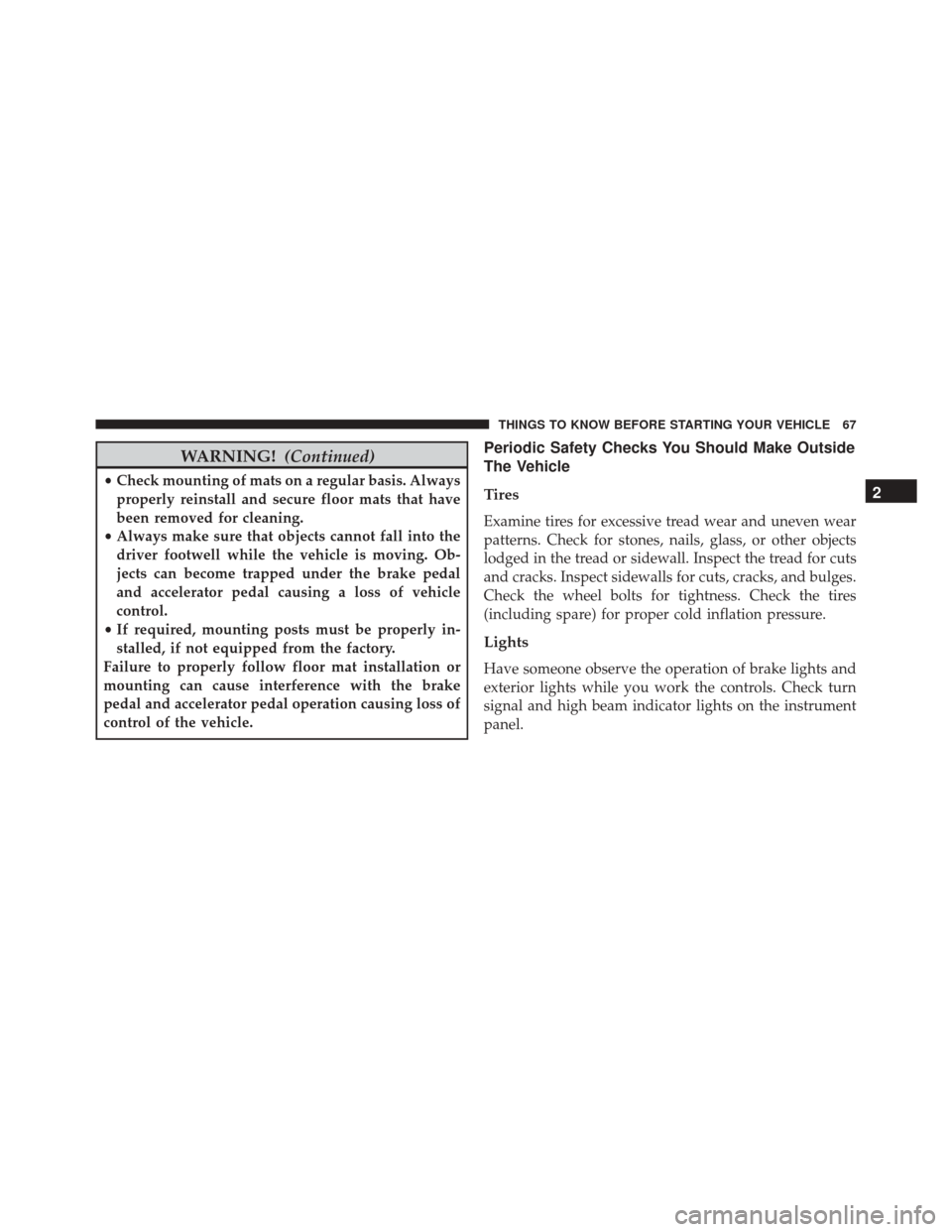 THINGS TO KNOW BEFORE STARTING YOUR VEHICLE 67

WARNING! (Continued)

• Check mounting of mats on a regular basis. Always properly reinstall and secure floor mats that have been removed for cleaning.
• Always make sure that objects cannot fall into the driver footwell while the vehicle is moving. Objects can become trapped under the brake pedal and accelerator pedal causing a loss of vehicle control.
• If required, mounting posts must be properly installed, if not equipped from the factory.
Failure to properly follow floor mat installation or mounting can cause interference with the brake pedal and accelerator pedal operation causing loss of control of the vehicle.

Periodic Safety Checks You Should Make Outside The Vehicle

Tires

Examine tires for excessive tread wear and uneven wear patterns. Check for stones, nails, glass, or other objects lodged in the tread or sidewall. Inspect the tread for cuts and cracks. Inspect sidewalls for cuts, cracks, and bulges. Check the wheel bolts for tightness. Check the tires (including spare) for proper cold inflation pressure.

Lights

Have someone observe the operation of brake lights and exterior lights while you work the controls. Check turn signal and high beam indicator lights on the instrument panel.

2

carmanualsonline.info